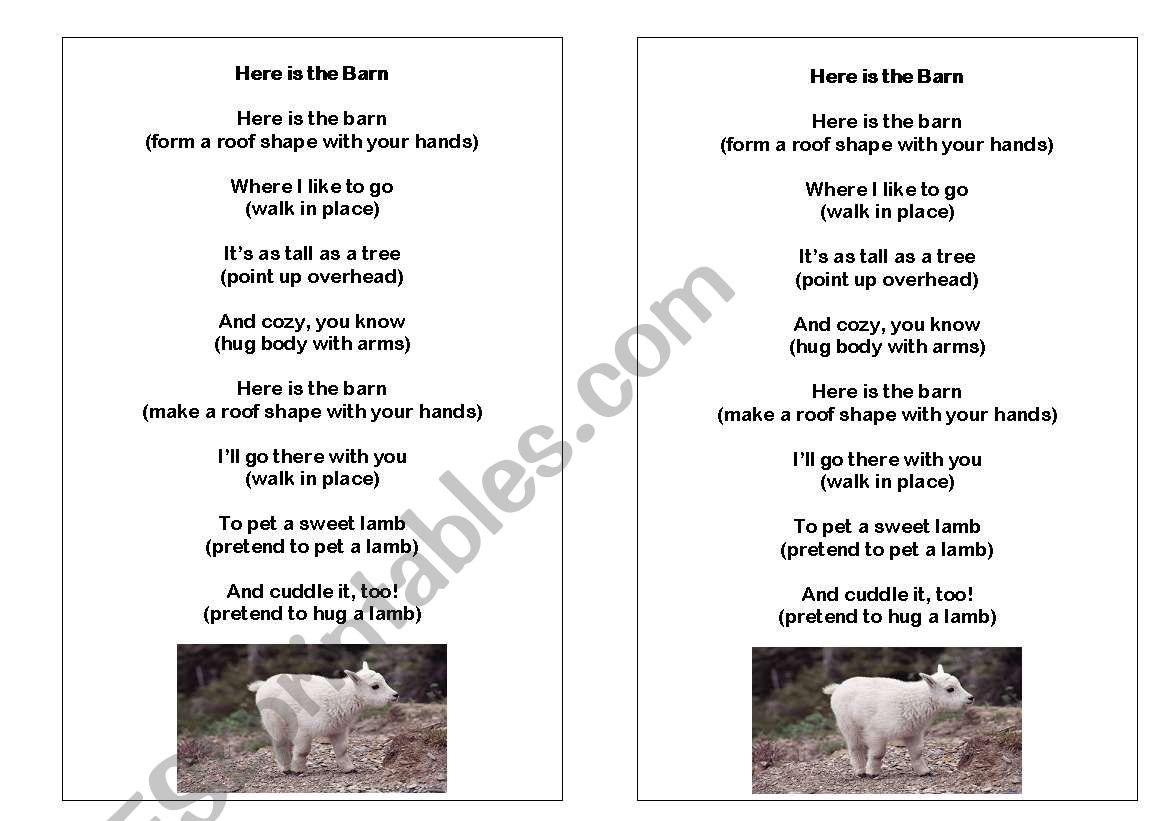 Here is the Barn

Here is the barn
(form a roof shape with your hands)

Where I like to go
(walk in place)

It's as tall as a tree
(point up overhead)

And cozy, you know
(hug body with arms)

Here is the barn
(make a roof shape with your hands)

I'll go there with you
(walk in place)

To pet a sweet lamb
(pretend to pet a lamb)

And cuddle it, too!
(pretend to hug a lamb)

Here is the Barn

Here is the barn
(form a roof shape with your hands)

Where I like to go
(walk in place)

It's as tall as a tree
(point up overhead)

And cozy, you know
(hug body with arms)

Here is the barn
(make a roof shape with your hands)

I'll go there with you
(walk in place)

To pet a sweet lamb
(pretend to pet a lamb)

And cuddle it, too!
(pretend to hug a lamb)

ESLprintables.com